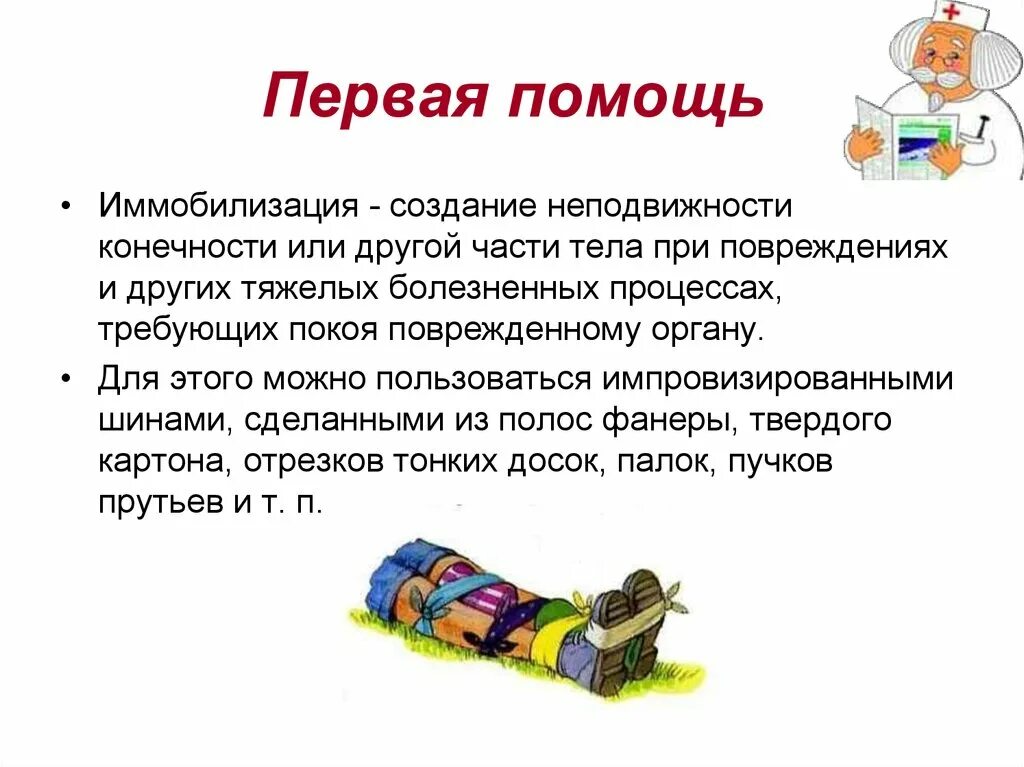 Первая помощь

• Иммобилизация - создание неподвижности конечности или другой части тела при повреждениях и других тяжелых болезненных процессах, требующих покоя поврежденному органу.

• Для этого можно пользоваться импровизированными шинами, сделанными из полос фанеры, твердого картона, отрезков тонких досок, палок, пучков прутьев и т. п.